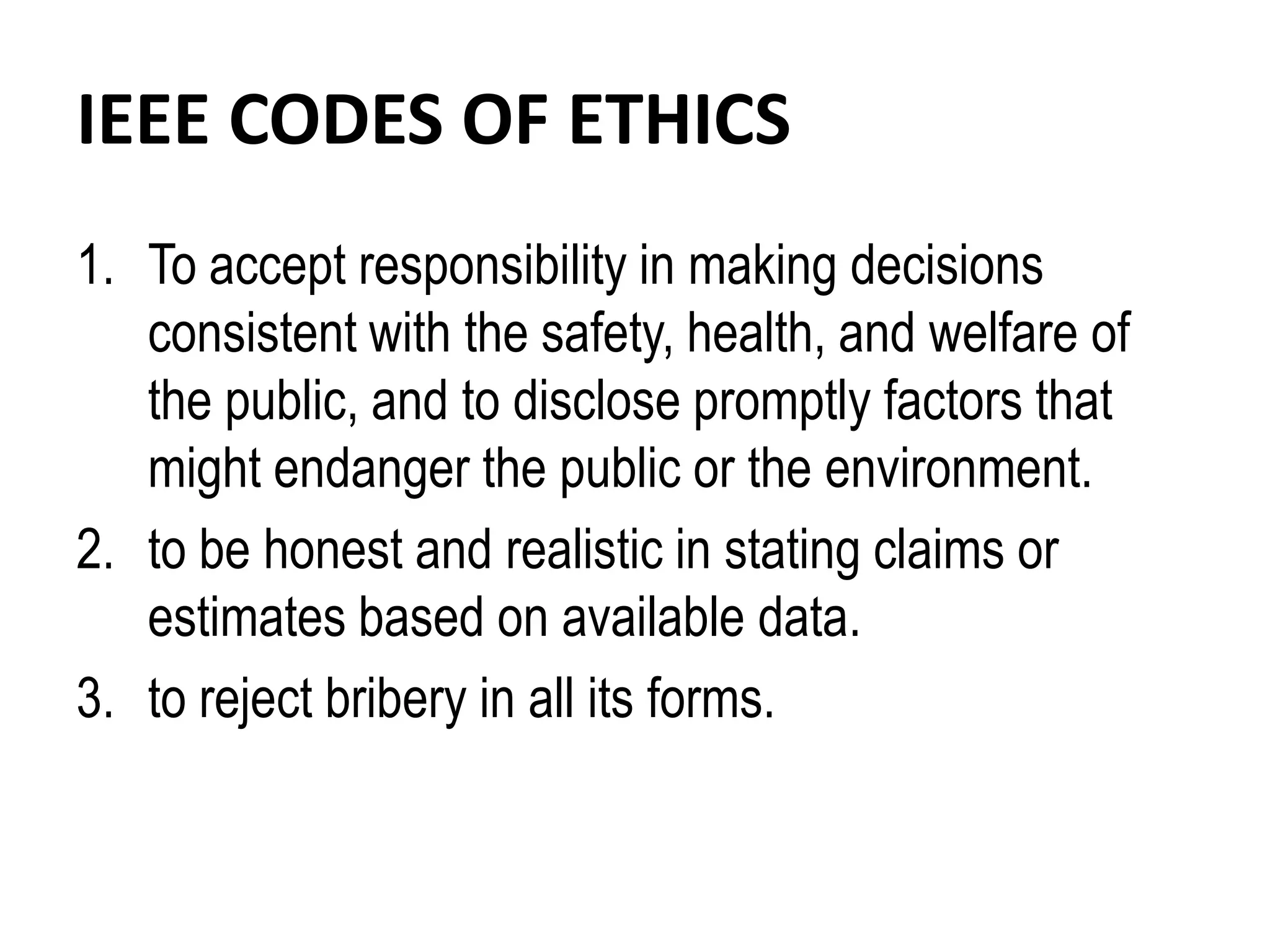 IEEE CODES OF ETHICS

1. To accept responsibility in making decisions consistent with the safety, health, and welfare of the public, and to disclose promptly factors that might endanger the public or the environment.
2. to be honest and realistic in stating claims or estimates based on available data.
3. to reject bribery in all its forms.